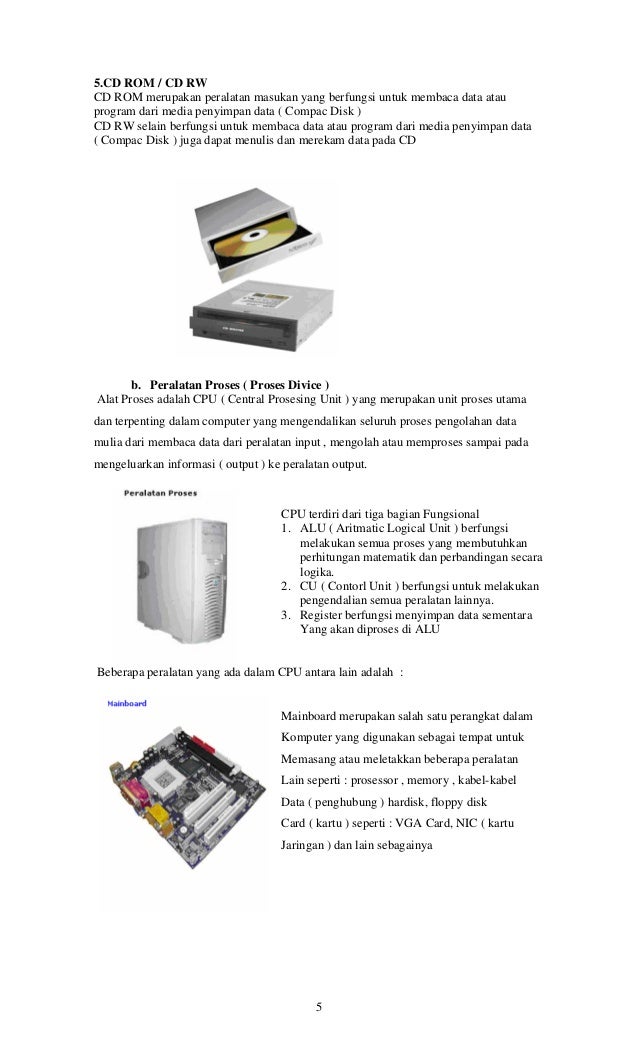 5.CD ROM / CD RW
CD ROM merupakan peralatan masukan yang berfungsi untuk membaca data atau program dari media penyimpan data ( Compac Disk )
CD RW selain berfungsi untuk membaca data atau program dari media penyimpan data ( Compac Disk ) juga dapat menulis dan merekam data pada CD

b. Peralatan Proses ( Proses Divice )
Alat Proses adalah CPU ( Central Prosesing Unit ) yang merupakan unit proses utama dan terpenting dalam computer yang mengendalikan seluruh proses pengolahan data mulia dari membaca data dari peralatan input , mengolah atau memproses sampai pada mengeluarkan informasi ( output ) ke peralatan output.

Peralatan Proses

CPU terdiri dari tiga bagian Fungsional
1. ALU ( Aritmatic Logical Unit ) berfungsi melakukan semua proses yang membutuhkan perhitungan matematik dan perbandingan secara logika.
2. CU ( Contorl Unit ) berfungsi untuk melakukan pengendalian semua peralatan lainnya.
3. Register berfungsi menyimpan data sementara Yang akan diproses di ALU

Beberapa peralatan yang ada dalam CPU antara lain adalah :

Mainboard

Mainboard merupakan salah satu perangkat dalam Komputer yang digunakan sebagai tempat untuk Memasang atau meletakkan beberapa peralatan Lain seperti : prosessor , memory , kabel-kabel Data ( penghubung ) hardisk, floppy disk Card ( kartu ) seperti : VGA Card, NIC ( kartu Jaringan ) dan lain sebagainya

5